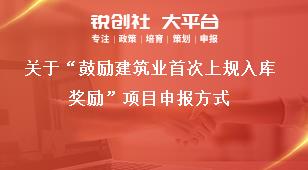 锐创社 大平台

专注 | 政策 | 培育 | 策划 | 申报

关于“鼓励建筑业首次上规入库奖励”项目申报方式